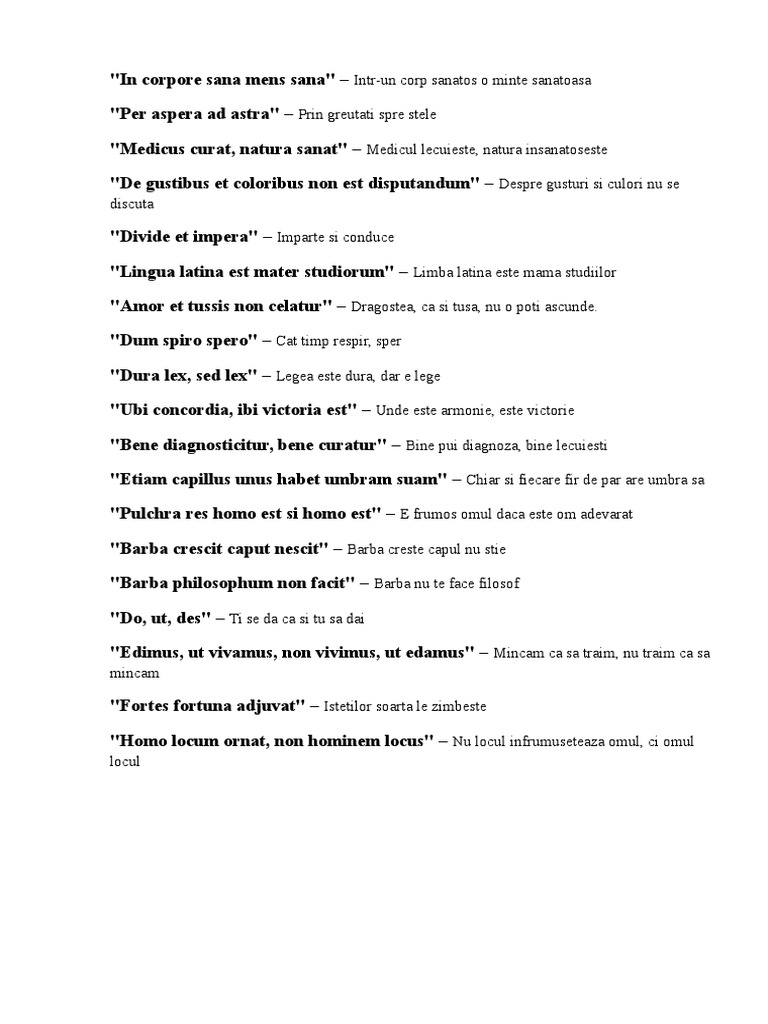 "In corpore sana mens sana" – Intr-un corp sanatos o minte sanatoasa

"Per aspera ad astra" – Prin greutati spre stele

"Medicus curat, natura sanat" – Medicul lecuieste, natura insanatoseste

"De gustibus et coloribus non est disputandum" – Despre gusturi si culori nu se discuta

"Divide et impera" – Imparte si conduce

"Lingua latina est mater studiorum" – Limba latina este mama studiilor

"Amor et tussis non celatur" – Dragostea, ca si tusa, nu o poti ascunde.

"Dum spiro spero" – Cat timp respir, sper

"Dura lex, sed lex" – Legea este dura, dar e lege

"Ubi concordia, ibi victoria est" – Unde este armonie, este victorie

"Bene diagnosticitur, bene curatur" – Bine pui diagnoza, bine lecuiesti

"Etiam capillus unus habet umbram suam" – Chiar si fiecare fir de par are umbra sa

"Pulchra res homo est si homo est" – E frumos omul daca este om adevarat

"Barba crescit caput nescit" – Barba creste capul nu stie

"Barba philosophum non facit" – Barba nu te face filosof

"Do, ut, des" – Ti se da ca si tu sa dai

"Edimus, ut vivamus, non vivimus, ut edamus" – Mincam ca sa traim, nu traim ca sa mincam

"Fortes fortuna adjuvat" – Istetilor soarta le zimbeste

"Homo locum ornat, non hominem locus" – Nu locul infrumuseteaza omul, ci omul locul